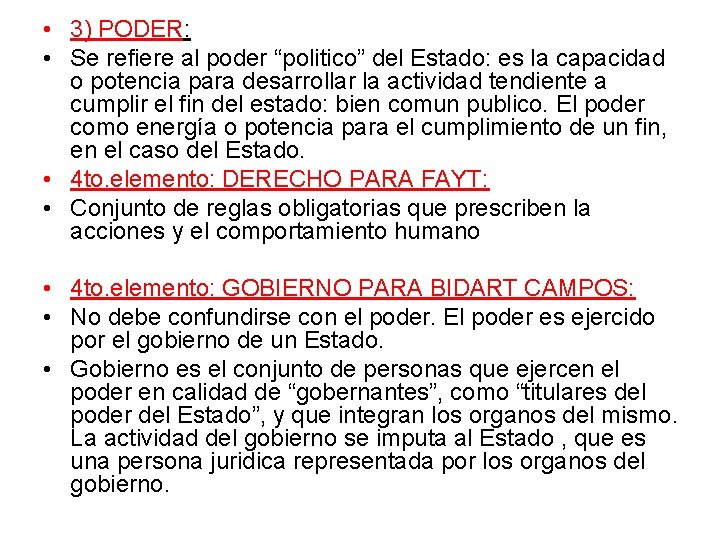 • 3) PODER:
• Se refiere al poder “politico” del Estado: es la capacidad o potencia para desarrollar la actividad tendiente a cumplir el fin del estado: bien comun publico. El poder como energía o potencia para el cumplimiento de un fin, en el caso del Estado.
• 4to.elemento: DERECHO PARA FAYT:
• Conjunto de reglas obligatorias que prescriben la acciones y el comportamiento humano

• 4to.elemento: GOBIERNO PARA BIDART CAMPOS:
• No debe confundirse con el poder. El poder es ejercido por el gobierno de un Estado.
• Gobierno es el conjunto de personas que ejercen el poder en calidad de “gobernantes”, como “titulares del poder del Estado”, y que integran los organos del mismo. La actividad del gobierno se imputa al Estado , que es una persona juridica representada por los organos del gobierno.